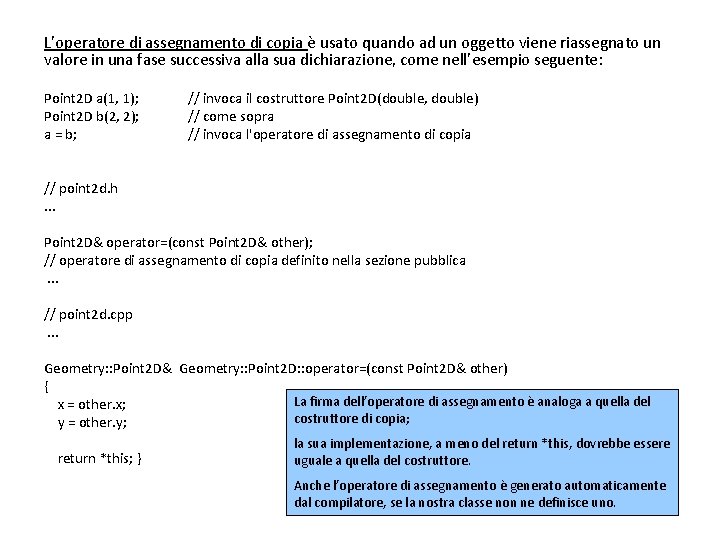 L'operatore di assegnamento di copia è usato quando ad un oggetto viene riassegnato un valore in una fase successiva alla sua dichiarazione, come nell'esempio seguente:

Point2D a(1, 1); // invoca il costruttore Point2D(double, double)
Point2D b(2, 2); // come sopra
a = b; // invoca l'operatore di assegnamento di copia

// point2d.h
...

Point2D& operator=(const Point2D& other);
// operatore di assegnamento di copia definito nella sezione pubblica
...

// point2d.cpp
...

Geometry::Point2D& Geometry::Point2D::operator=(const Point2D& other)
{
x = other.x;
y = other.y;

return *this; }

La firma dell'operatore di assegnamento è analoga a quella del costruttore di copia;

la sua implementazione, a meno del return *this, dovrebbe essere uguale a quella del costruttore.

Anche l'operatore di assegnamento è generato automaticamente dal compilatore, se la nostra classe non ne definisce uno.